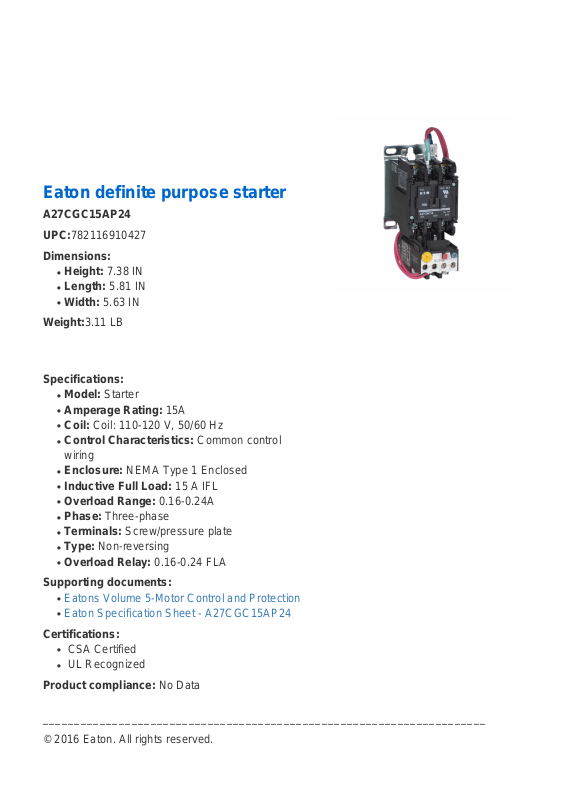 Eaton definite purpose starter

A27CGC15AP24

UPC:782116910427

Dimensions:
• Height: 7.38 IN
• Length: 5.81 IN
• Width: 5.63 IN

Weight:3.11 LB

Specifications:
• Model: Starter
• Amperage Rating: 15A
• Coil: Coil: 110-120 V, 50/60 Hz
• Control Characteristics: Common control wiring
• Enclosure: NEMA Type 1 Enclosed
• Inductive Full Load: 15 A IFL
• Overload Range: 0.16-0.24A
• Phase: Three-phase
• Terminals: Screw/pressure plate
• Type: Non-reversing
• Overload Relay: 0.16-0.24 FLA

Supporting documents:
• Eatons Volume 5-Motor Control and Protection
• Eaton Specification Sheet - A27CGC15AP24

Certifications:
• CSA Certified
• UL Recognized

Product compliance: No Data

© 2016 Eaton. All rights reserved.